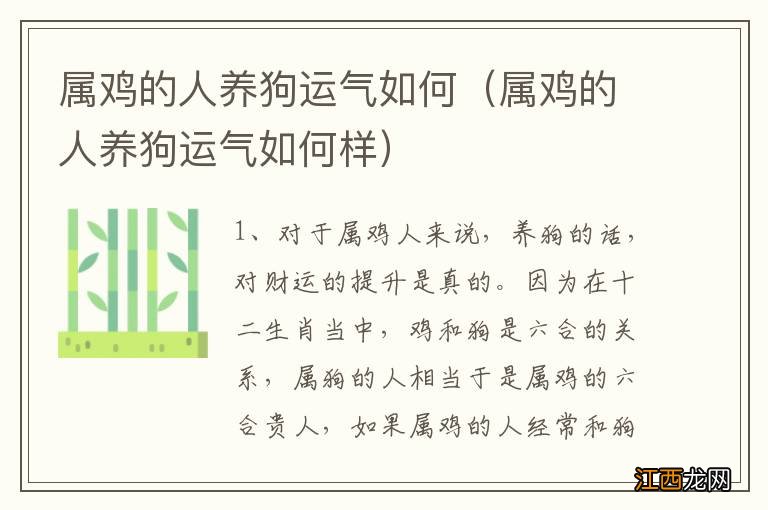 属鸡的人养狗运气如何（属鸡的人养狗运气如何样）

1、对于属鸡人来说，养狗的话，对财运的提升是真的。因为在十二生肖当中，鸡和狗是六合的关系，属狗的人相当于是属鸡的六合贵人，如果属鸡的人经常和狗

江西龙网